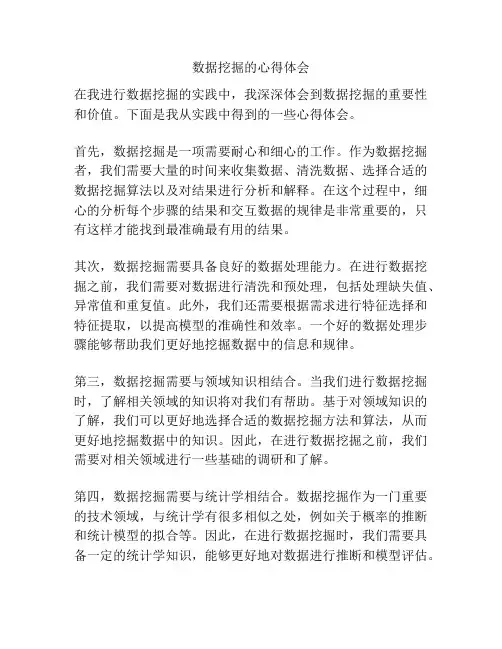 数据挖掘的心得体会

在我进行数据挖掘的实践中，我深深体会到数据挖掘的重要性和价值。下面是我从实践中得到的一些心得体会。

首先，数据挖掘是一项需要耐心和细心的工作。作为数据挖掘者，我们需要大量的时间来收集数据、清洗数据、选择合适的数据挖掘算法以及对结果进行分析和解释。在这个过程中，细心的分析每个步骤的结果和交互数据的规律是非常重要的，只有这样才能找到最准确最有用的结果。

其次，数据挖掘需要具备良好的数据处理能力。在进行数据挖掘之前，我们需要对数据进行清洗和预处理，包括处理缺失值、异常值和重复值。此外，我们还需要根据需求进行特征选择和特征提取，以提高模型的准确性和效率。一个好的数据处理步骤能够帮助我们更好地挖掘数据中的信息和规律。

第三，数据挖掘需要与领域知识相结合。当我们进行数据挖掘时，了解相关领域的知识将对我们有帮助。基于对领域知识的了解，我们可以更好地选择合适的数据挖掘方法和算法，从而更好地挖掘数据中的知识。因此，在进行数据挖掘之前，我们需要对相关领域进行一些基础的调研和了解。

第四，数据挖掘需要与统计学相结合。数据挖掘作为一门重要的技术领域，与统计学有很多相似之处，例如关于概率的推断和统计模型的拟合等。因此，在进行数据挖掘时，我们需要具备一定的统计学知识，能够更好地对数据进行推断和模型评估。